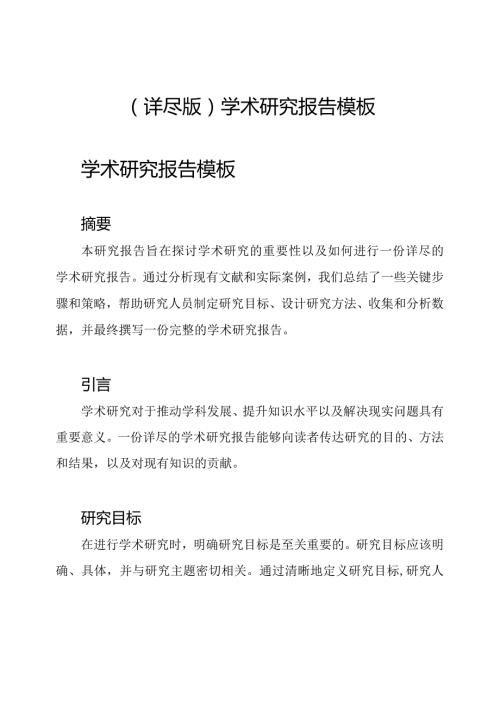 （详尽版）学术研究报告模板

学术研究报告模板

摘要

本研究报告旨在探讨学术研究的重要性以及如何进行一份详尽的学术研究报告。通过分析现有文献和实际案例，我们总结了一些关键步骤和策略，帮助研究人员制定研究目标、设计研究方法、收集和分析数据，并最终撰写一份完整的学术研究报告。

引言

学术研究对于推动学科发展、提升知识水平以及解决现实问题具有重要意义。一份详尽的学术研究报告能够向读者传达研究的目的、方法和结果，以及对现有知识的贡献。

研究目标

在进行学术研究时，明确研究目标是至关重要的。研究目标应该明确、具体，并与研究主题密切相关。通过清晰地定义研究目标，研究人